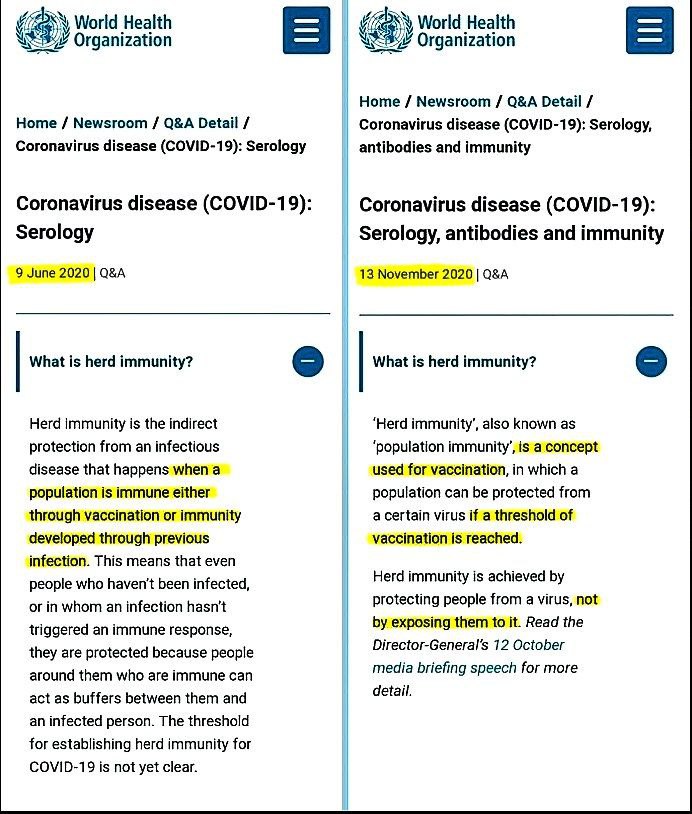 World Health Organization

Home / Newsroom / Q&A Detail / Coronavirus disease (COVID-19): Serology

Coronavirus disease (COVID-19): Serology

9 June 2020 | Q&A

What is herd immunity?

Herd immunity is the indirect protection from an infectious disease that happens when a population is immune either through vaccination or immunity developed through previous infection. This means that even people who haven't been infected, or in whom an infection hasn't triggered an immune response, they are protected because people around them who are immune can act as buffers between them and an infected person. The threshold for establishing herd immunity for COVID-19 is not yet clear.

World Health Organization

Home / Newsroom / Q&A Detail / Coronavirus disease (COVID-19): Serology, antibodies and immunity

Coronavirus disease (COVID-19): Serology, antibodies and immunity

13 November 2020 | Q&A

What is herd immunity?

'Herd immunity', also known as 'population immunity', is a concept used for vaccination, in which a population can be protected from a certain virus if a threshold of vaccination is reached.

Herd immunity is achieved by protecting people from a virus, not by exposing them to it. Read the Director-General's 12 October media briefing speech for more detail.